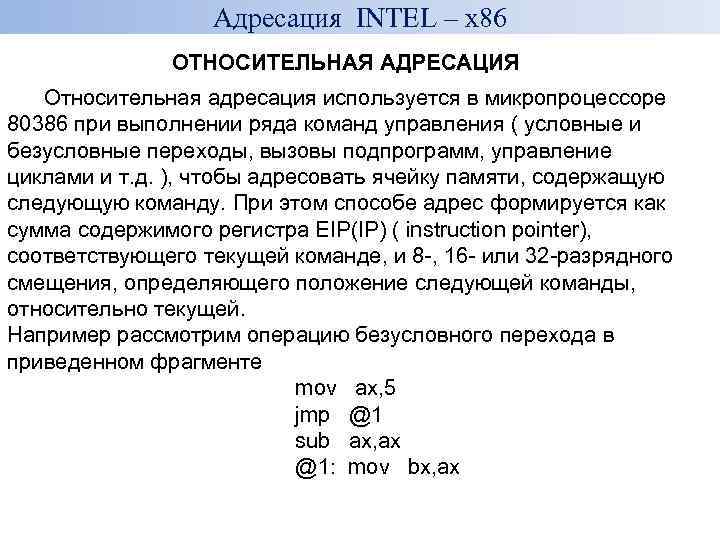 Адресация INTEL – x86

ОТНОСИТЕЛЬНАЯ АДРЕСАЦИЯ

Относительная адресация используется в микропроцессоре 80386 при выполнении ряда команд управления ( условные и безусловные переходы, вызовы подпрограмм, управление циклами и т.д. ), чтобы адресовать ячейку памяти, содержащую следующую команду. При этом способе адрес формируется как сумма содержимого регистра EIP(IP) ( instruction pointer), соответствующего текущей команде, и 8-, 16- или 32-разрядного смещения, определяющего положение следующей команды, относительно текущей.
Например рассмотрим операцию безусловного перехода в приведенном фрагменте

mov ax,5
jmp @1
sub ax,ax
@1: mov bx,ax